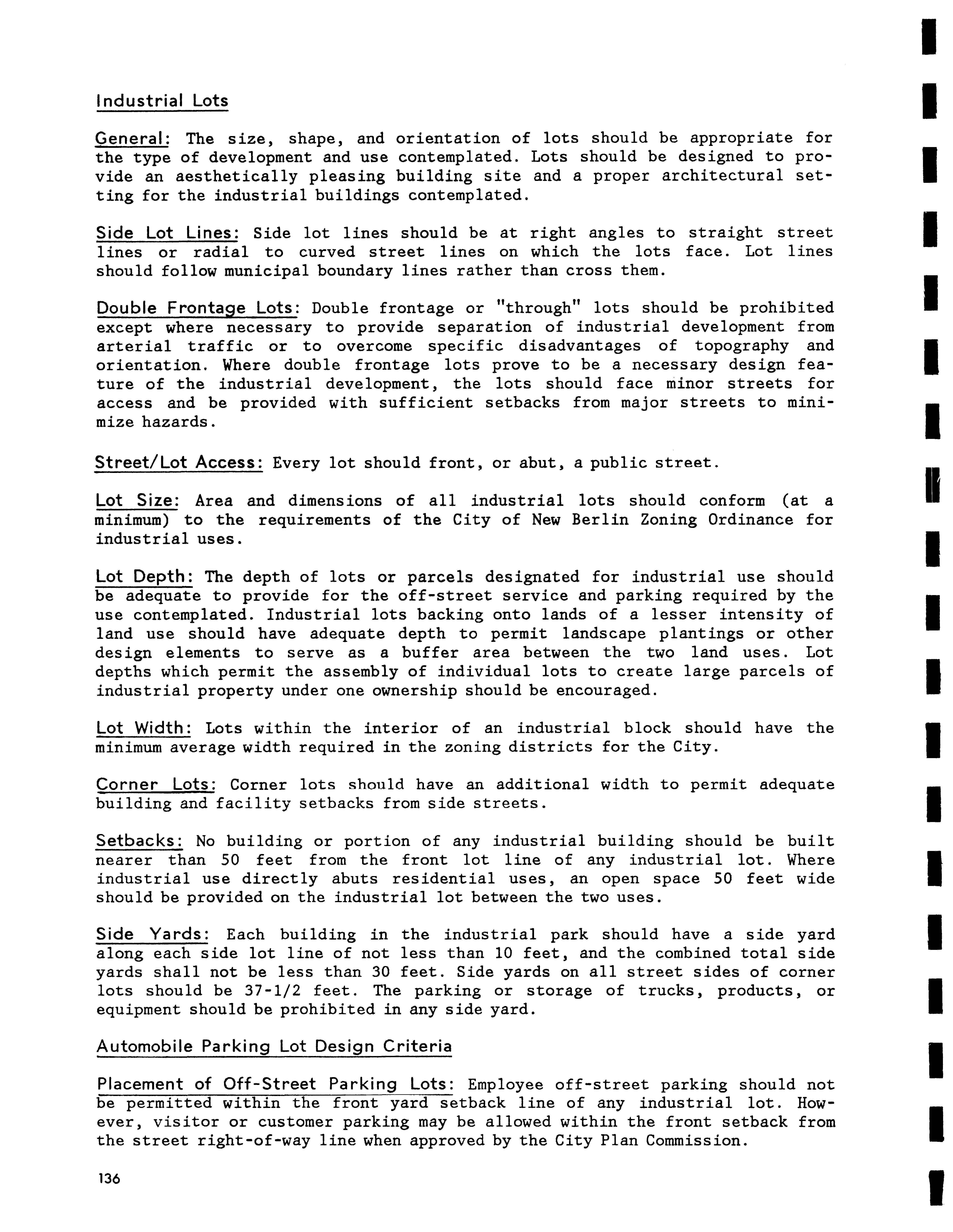 Industrial Lots

General: The size, shape, and orientation of lots should be appropriate for the type of development and use contemplated. Lots should be designed to provide an aesthetically pleasing building site and a proper architectural setting for the industrial buildings contemplated.

Side Lot Lines: Side lot lines should be at right angles to straight street lines or radial to curved street lines on which the lots face. Lot lines should follow municipal boundary lines rather than cross them.

Double Frontage Lots: Double frontage or "through" lots should be prohibited except where necessary to provide separation of industrial development from arterial traffic or to overcome specific disadvantages of topography and orientation. Where double frontage lots prove to be a necessary design feature of the industrial development, the lots should face minor streets for access and be provided with sufficient setbacks from major streets to minimize hazards.

Street/Lot Access: Every lot should front, or abut, a public street.

Lot Size: Area and dimensions of all industrial lots should conform (at a minimum) to the requirements of the City of New Berlin Zoning Ordinance for industrial uses.

Lot Depth: The depth of lots or parcels designated for industrial use should be adequate to provide for the off-street service and parking required by the use contemplated. Industrial lots backing onto lands of a lesser intensity of land use should have adequate depth to permit landscape plantings or other design elements to serve as a buffer area between the two land uses. Lot depths which permit the assembly of individual lots to create large parcels of industrial property under one ownership should be encouraged.

Lot Width: Lots within the interior of an industrial block should have the minimum average width required in the zoning districts for the City.

Corner Lots: Corner lots should have an additional width to permit adequate building and facility setbacks from side streets.

Setbacks: No building or portion of any industrial building should be built nearer than 50 feet from the front lot line of any industrial lot. Where industrial use directly abuts residential uses, an open space 50 feet wide should be provided on the industrial lot between the two uses.

Side Yards: Each building in the industrial park should have a side yard along each side lot line of not less than 10 feet, and the combined total side yards shall not be less than 30 feet. Side yards on all street sides of corner lots should be 37-1/2 feet. The parking or storage of trucks, products, or equipment should be prohibited in any side yard.

Automobile Parking Lot Design Criteria

Placement of Off-Street Parking Lots: Employee off-street parking should not be permitted within the front yard setback line of any industrial lot. However, visitor or customer parking may be allowed within the front setback from the street right-of-way line when approved by the City Plan Commission.

136